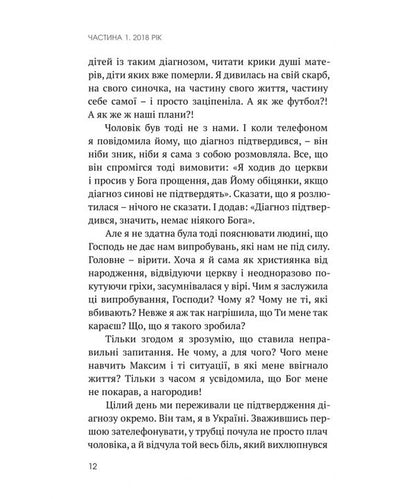 ЧАСТИНА 1. 2018 РІК

дітей із таким діагнозом, читати крики душі матерів, діти яких вже померли. Я дивилась на свій скарб, на свого синочка, на частину свого життя, частину себе самої – і просто заціпеніла. А як же футбол?! А як же ж наші плани?!

Чоловік був тоді не з нами. І коли телефоном я повідомила йому, що діагноз підтвердився, – він ніби зник, ніби я сама з собою розмовляла. Все, що він спромігся тоді вимовити: «Я ходив до церкви і просив у Бога прощення, дав Йому обіцянки, якщо діагноз синові не підтвердять». Сказати, що я розлютилася – нічого не сказати. І додав: «Діагноз підтвердився, значить, немає ніякого Бога».

Але я не здатна була тоді пояснювати людині, що Господь не дає нам випробувань, які нам не під силу. Головне – вірити. Хоча я й сама як християнка від народження, відвідуючи церкву і неодноразово покутуючи гріхи, засумнівалася у вірі. Чим я заслужила ці випробування, Господи? Чому я? Чому не ті, які вбивають? Невже я аж так нагрішила, що Ти мене так караєш? Що, що я такого зробила?

Тільки згодом я зрозумію, що ставила неправильні запитання. Не чому, а для чого? Чого мене навчить Максим і ті ситуації, в які мене ввігнало життя? Тільки з часом я усвідомила, що Бог мене не покарав, а нагородив!

Цілий день ми переживали це підтвердження діагнозу окремо. Він там, я в Україні. Зважившись першою зателефонувати, у трубці почула не просто плач чоловіка, а й відчула той весь біль, який вихлюпнувся

12